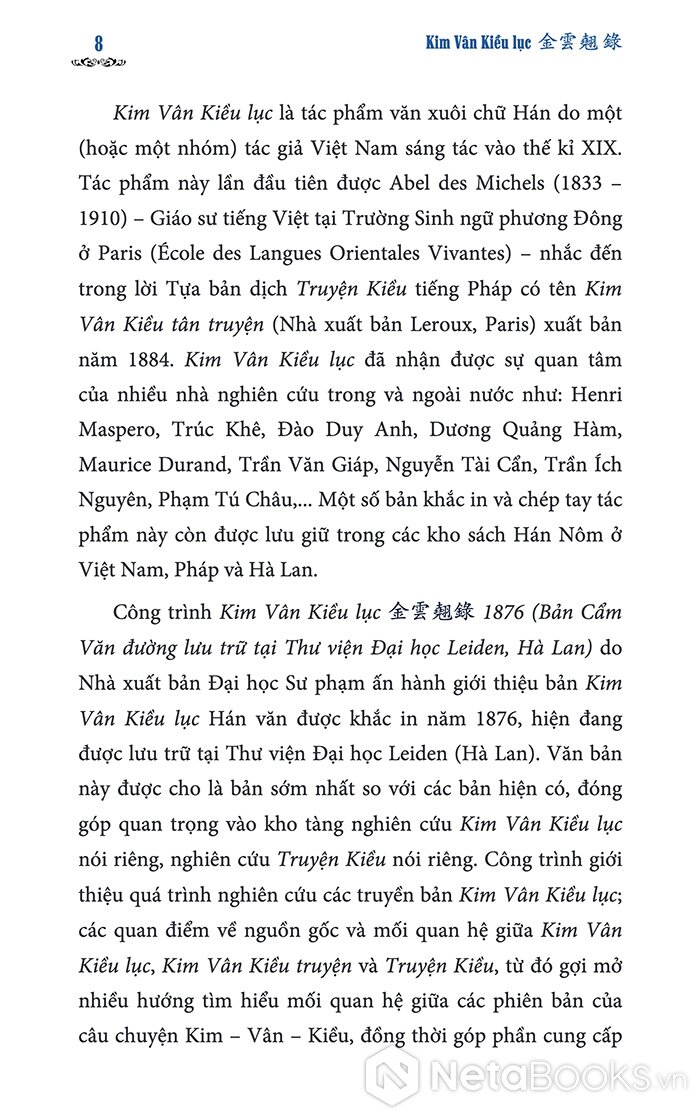 8

Kim Vân Kiều lục 金雲翹錄

Kim Vân Kiều lục là tác phẩm văn xuôi chữ Hán do một (hoặc một nhóm) tác giả Việt Nam sáng tác vào thế kỉ XIX. Tác phẩm này lần đầu tiên được Abel des Michels (1833 – 1910) – Giáo sư tiếng Việt tại Trường Sinh ngữ phương Đông ở Paris (École des Langues Orientales Vivantes) – nhắc đến trong lời Tựa bản dịch Truyện Kiều tiếng Pháp có tên Kim Vân Kiều tân truyện (Nhà xuất bản Leroux, Paris) xuất bản năm 1884. Kim Vân Kiều lục đã nhận được sự quan tâm của nhiều nhà nghiên cứu trong và ngoài nước như: Henri Maspero, Trúc Khê, Đào Duy Anh, Dương Quảng Hàm, Maurice Durand, Trần Văn Giáp, Nguyễn Tài Cẩn, Trần Ích Nguyên, Phạm Tú Châu,... Một số bản khắc in và chép tay tác phẩm này còn được lưu giữ trong các kho sách Hán Nôm ở Việt Nam, Pháp và Hà Lan.

Công trình Kim Vân Kiều lục 金雲翹錄 1876 (Bản Cẩm Văn đường lưu trữ tại Thư viện Đại học Leiden, Hà Lan) do Nhà xuất bản Đại học Sư phạm ấn hành giới thiệu bản Kim Vân Kiều lục Hán văn được khắc in năm 1876, hiện đang được lưu trữ tại Thư viện Đại học Leiden (Hà Lan). Văn bản này được cho là bản sớm nhất so với các bản hiện có, đóng góp quan trọng vào kho tàng nghiên cứu Kim Vân Kiều lục nói riêng, nghiên cứu Truyện Kiều nói riêng. Công trình giới thiệu quá trình nghiên cứu các truyền bản Kim Vân Kiều lục; các quan điểm về nguồn gốc và mối quan hệ giữa Kim Vân Kiều lục, Kim Vân Kiều truyện và Truyện Kiều, từ đó gợi mở nhiều hướng tìm hiểu mối quan hệ giữa các phiên bản của câu chuyện Kim – Vân – Kiều, đồng thời góp phần cung cấp

NetaBooks.vn